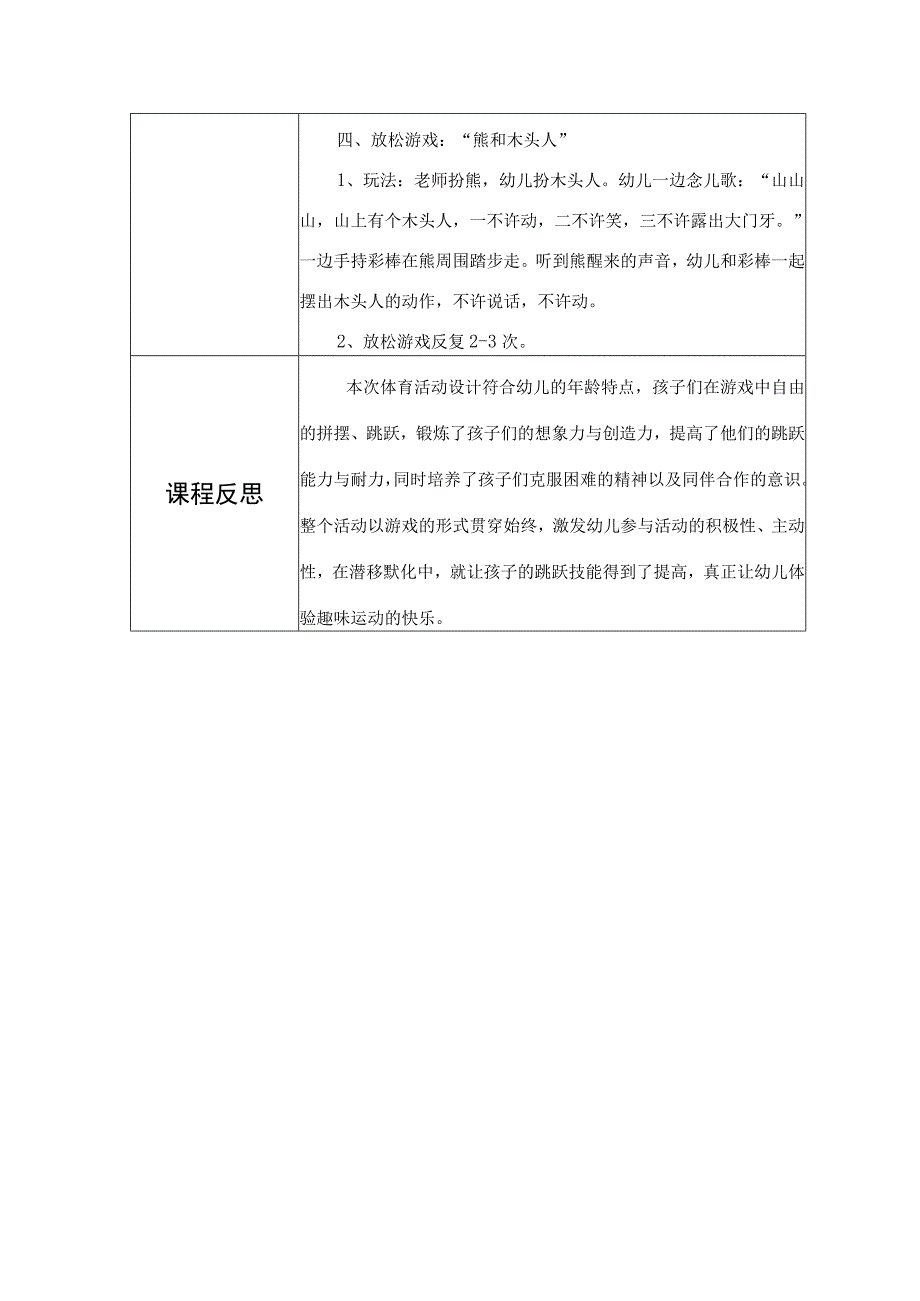 |  | 四、放松游戏："熊和木头人"<br>1、玩法：老师扮熊，幼儿扮木头人。幼儿一边念儿歌："山山山，山上有个木头人，一不许动，二不许笑，三不许露出大门牙。"一边手持彩棒在熊周围踏步走。听到熊醒来的声音，幼儿和彩棒一起摆出木头人的动作，不许说话，不许动。<br>2、放松游戏反复2-3次。 |
|---|---|
| 课程反思 | 本次体育活动设计符合幼儿的年龄特点，孩子们在游戏中自由的拼摆、跳跃，锻炼了孩子们的想象力与创造力，提高了他们的跳跃能力与耐力，同时培养了孩子们克服困难的精神以及同伴合作的意识。整个活动以游戏的形式贯穿始终，激发幼儿参与活动的积极性、主动性，在潜移默化中，就让孩子的跳跃技能得到了提高，真正让幼儿体验趣味运动的快乐。 |